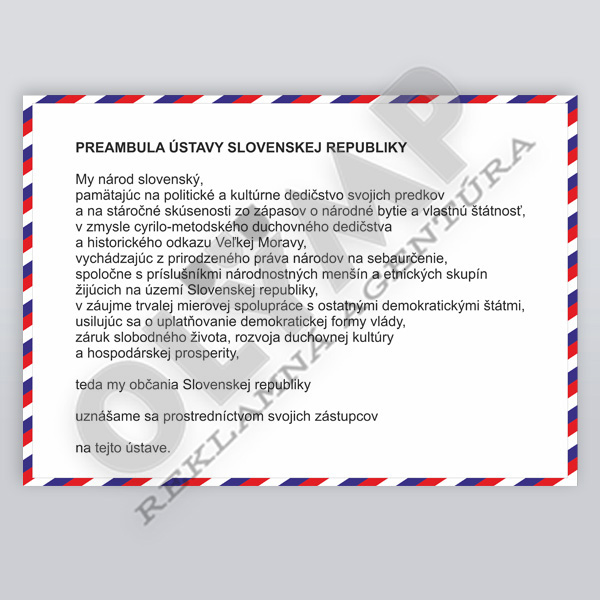 PREAMBULA ÚSTAVY SLOVENSKEJ REPUBLIKY

My národ slovenský,
pamätajúc na politické a kultúrne dedičstvo svojich predkov
a na stáročné skúsenosti zo zápasov o národné bytie a vlastnú štátnosť,
v zmysle cyrilo-metodského duchovného dedičstva
a historického odkazu Veľkej Moravy,
vychádzajúc z prirodzeného práva národov na sebaurčenie,
spoločne s príslušníkmi národnostných menšín a etnických skupín
žijúcich na území Slovenskej republiky,
v záujme trvalej mierovej spolupráce s ostatnými demokratickými štátmi,
usilujúc sa o uplatňovanie demokratickej formy vlády,
záruk slobodného života, rozvoja duchovnej kultúry
a hospodárskej prosperity,

teda my občania Slovenskej republiky

uznášame sa prostredníctvom svojich zástupcov

na tejto ústave.

OLYMP
REKLAMNÁ AGENTÚRA